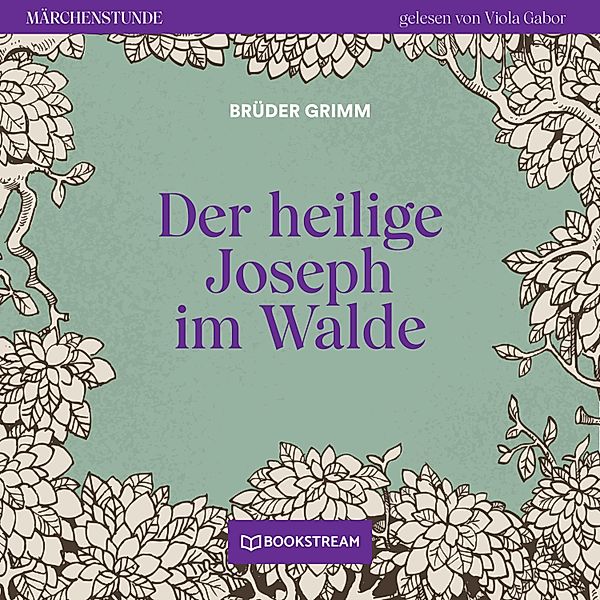 MÄRCHENSTUNDE

gelesen von Viola Gabor

BRÜDER GRIMM

Der heilige Joseph im Walde

BOOKSTREAM